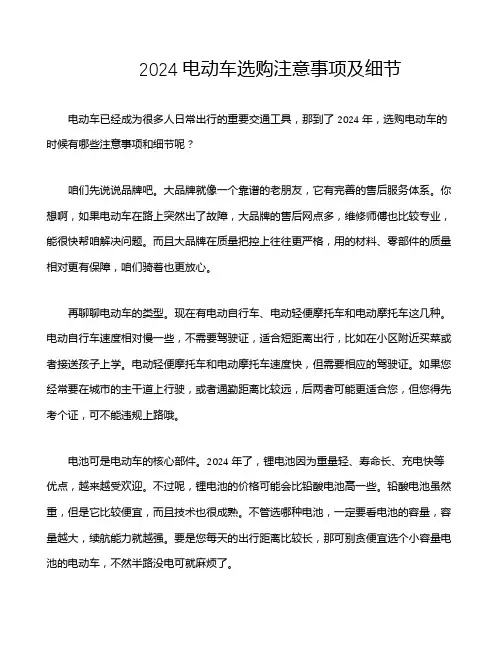 2024 电动车选购注意事项及细节

电动车已经成为很多人日常出行的重要交通工具，那到了 2024 年，选购电动车的时候有哪些注意事项和细节呢？

咱们先说说品牌吧。大品牌就像一个靠谱的老朋友，它有完善的售后服务体系。你想啊，如果电动车在路上突然出了故障，大品牌的售后网点多，维修师傅也比较专业，能很快帮咱解决问题。而且大品牌在质量把控上往往更严格，用的材料、零部件的质量相对更有保障，咱们骑着也更放心。

再聊聊电动车的类型。现在有电动自行车、电动轻便摩托车和电动摩托车这几种。电动自行车速度相对慢一些，不需要驾驶证，适合短距离出行，比如在小区附近买菜或者接送孩子上学。电动轻便摩托车和电动摩托车速度快，但需要相应的驾驶证。如果您经常要在城市的主干道上行驶，或者通勤距离比较远，后两者可能更适合您，但您得先考个证，可不能违规上路哦。

电池可是电动车的核心部件。2024 年了，锂电池因为重量轻、寿命长、充电快等优点，越来越受欢迎。不过呢，锂电池的价格可能会比铅酸电池高一些。铅酸电池虽然重，但是它比较便宜，而且技术也很成熟。不管选哪种电池，一定要看电池的容量，容量越大，续航能力就越强。要是您每天的出行距离比较长，那可别贪便宜选个小容量电池的电动车，不然半路没电可就麻烦了。